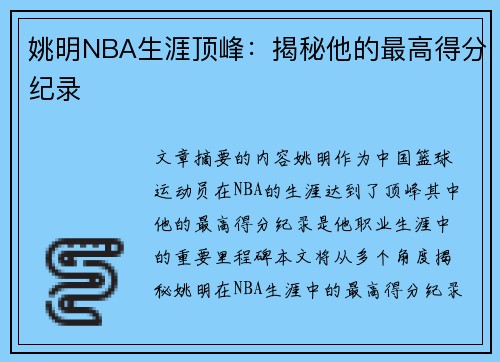 姚明NBA生涯顶峰：揭秘他的最高得分纪录

文章摘要的内容姚明作为中国篮球运动员在NBA的生涯达到了顶峰其中他的最高得分纪录是他职业生涯中的重要里程碑本文将从多个角度揭秘姚明在NBA生涯中的最高得分纪录